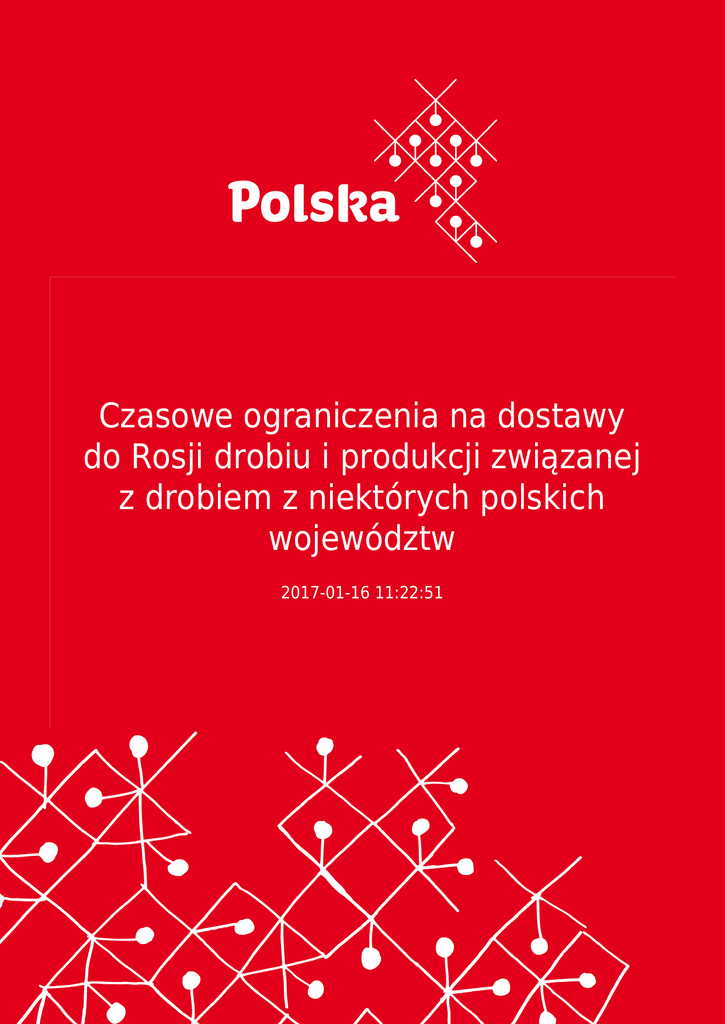 Polska

Czasowe ograniczenia na dostawy do Rosji drobiu i produkcji związanej z drobiem z niektórych polskich województw

2017-01-16 11:22:51